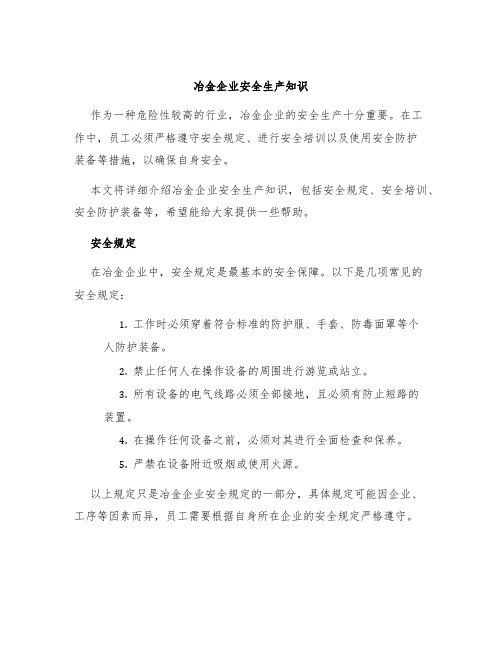 冶金企业安全生产知识

作为一种危险性较高的行业，冶金企业的安全生产十分重要。在工作中，员工必须严格遵守安全规定、进行安全培训以及使用安全防护装备等措施，以确保自身安全。

本文将详细介绍冶金企业安全生产知识，包括安全规定、安全培训、安全防护装备等，希望能给大家提供一些帮助。

安全规定

在冶金企业中，安全规定是最基本的安全保障。以下是几项常见的安全规定：

1. 工作时必须穿着符合标准的防护服、手套、防毒面罩等个人防护装备。

2. 禁止任何人在操作设备的周围进行游览或站立。

3. 所有设备的电气线路必须全部接地，且必须有防止短路的装置。

4. 在操作任何设备之前，必须对其进行全面检查和保养。

5. 严禁在设备附近吸烟或使用火源。

以上规定只是冶金企业安全规定的一部分，具体规定可能因企业、工序等因素而异，员工需要根据自身所在企业的安全规定严格遵守。